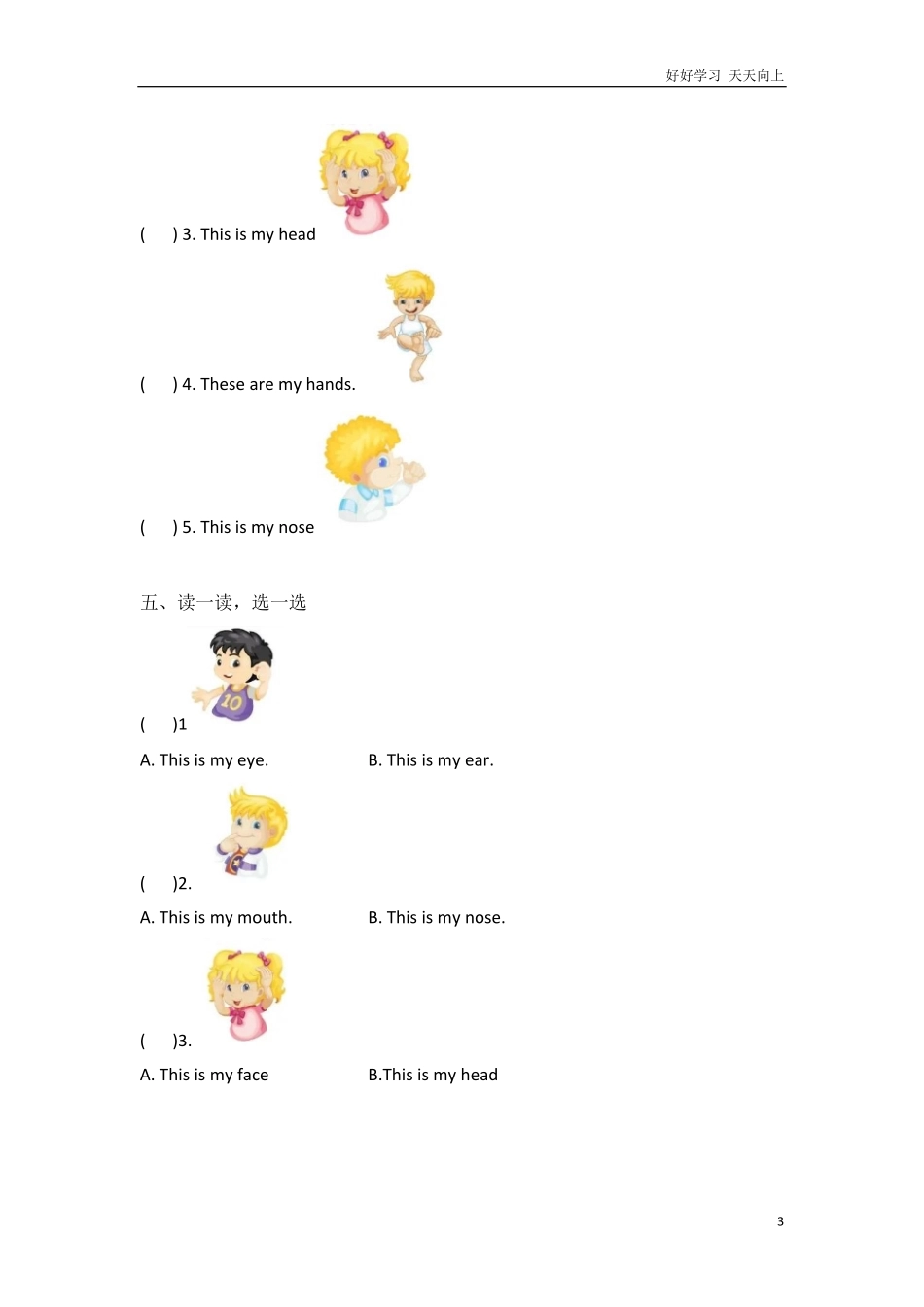 好好学习 天天向上

(     ) 3. This is my head

(     ) 4. These are my hands.

(     ) 5. This is my nose

五、读一读，选一选

(     )1

A. This is my eye.          B. This is my ear.

(     )2.

A. This is my mouth.          B. This is my nose.

(     )3.

A. This is my face          B.This is my head

3